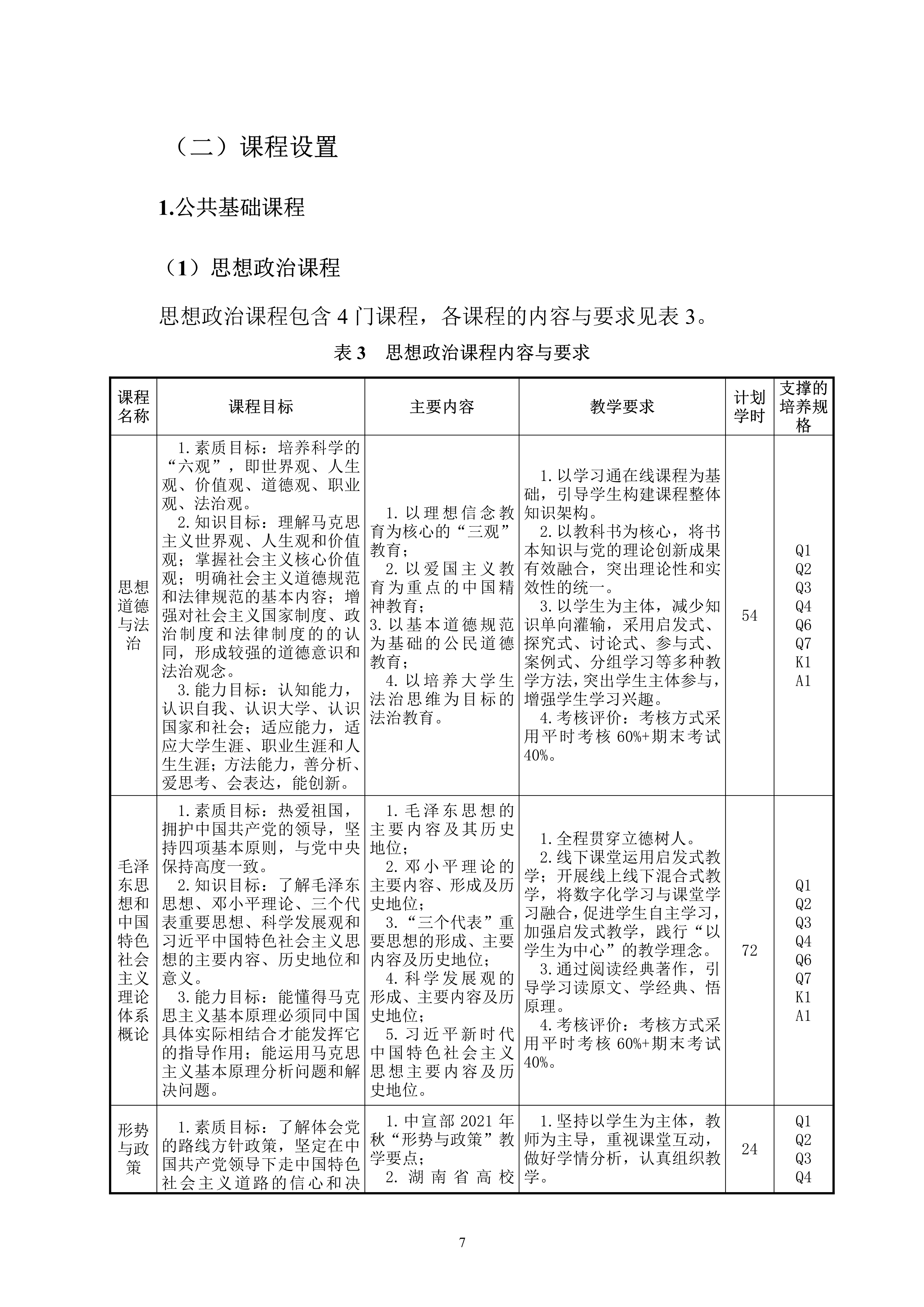 （二）课程设置

1.公共基础课程

（1）思想政治课程

思想政治课程包含 4 门课程，各课程的内容与要求见表 3。

表 3　思想政治课程内容与要求

| 课程名称 | 课程目标 | 主要内容 | 教学要求 | 计划学时 | 支撑的培养规格 |
|---|---|---|---|---|---|
| 思想道德与法治 | 1.素质目标：培养科学的“六观”，即世界观、人生观、价值观、道德观、职业观、法治观。 2.知识目标：理解马克思主义世界观、人生观和价值观；掌握社会主义核心价值观；明确社会主义道德规范和法律规范的基本内容；增强对社会主义国家制度、政治制度和法律制度的的认同，形成较强的道德意识和法治观念。 3.能力目标：认知能力，认识自我、认识大学、认识国家和社会；适应能力，适应大学生涯、职业生涯和人生生涯；方法能力，善分析、爱思考、会表达，能创新。 | 1.以理想信念教育为核心的“三观”教育； 2.以爱国主义教育为重点的中国精神教育； 3.以基本道德规范为基础的公民道德教育； 4.以培养大学生法治思维为目标的法治教育。 | 1.以学习通在线课程为基础，引导学生构建课程整体知识架构。 2.以教科书为核心，将书本知识与党的理论创新成果有效融合，突出理论性和实效性的统一。 3.以学生为主体，减少知识单向灌输，采用启发式、探究式、讨论式、参与式、案例式、分组学习等多种教学方法，突出学生主体参与，增强学生学习兴趣。 4.考核评价：考核方式采用平时考核 60%+期末考试 40%。 | 54 | Q1 Q2 Q3 Q4 Q6 Q7 K1 A1 |
| 毛泽东思想和中国特色社会主义理论体系概论 | 1.素质目标：热爱祖国，拥护中国共产党的领导，坚持四项基本原则，与党中央保持高度一致。 2.知识目标：了解毛泽东思想、邓小平理论、三个代表重要思想、科学发展观和习近平中国特色社会主义思想的主要内容、历史地位和意义。 3.能力目标：能懂得马克思主义基本原理必须同中国具体实际相结合才能发挥它的指导作用；能运用马克思主义基本原理分析问题和解决问题。 | 1.毛泽东思想的主要内容及其历史地位； 2.邓小平理论的主要内容、形成及历史地位； 3.“三个代表”重要思想的形成、主要内容及历史地位； 4.科学发展观的形成、主要内容及历史地位； 5.习近平新时代中国特色社会主义思想主要内容及历史地位。 | 1.全程贯穿立德树人。 2.线下课堂运用启发式教学；开展线上线下混合式教学，将数字化学习与课堂学习融合，促进学生自主学习，加强启发式教学，践行“以学生为中心”的教学理念。 3.通过阅读经典著作，引导学习读原文、学经典、悟原理。 4.考核评价：考核方式采用平时考核 60%+期末考试 40%。 | 72 | Q1 Q2 Q3 Q4 Q6 Q7 K1 A1 |
| 形势与政策 | 1.素质目标：了解体会党的路线方针政策，坚定在中国共产党领导下走中国特色社会主义道路的信心和决 | 1.中宣部 2021 年秋“形势与政策”教学要点； 2.湖南省高校 | 1.坚持以学生为主体，教师为主导，重视课堂互动，做好学情分析，认真组织教学。 | 24 | Q1 Q2 Q3 Q4 |

7